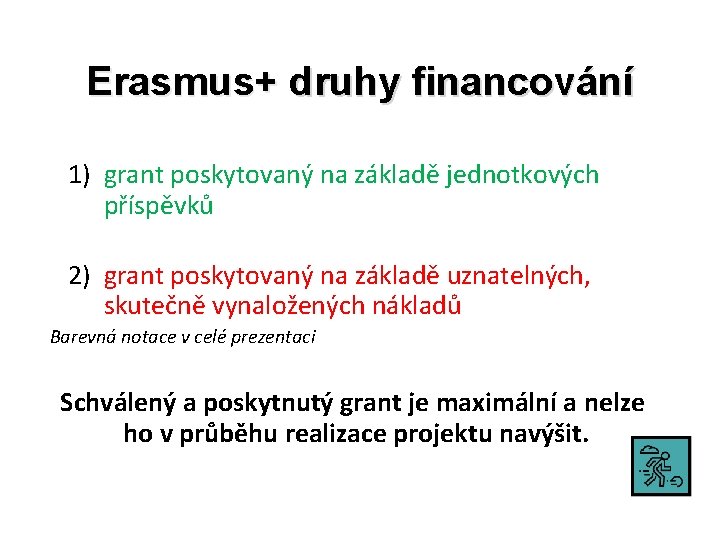 Erasmus+ druhy financování

1) grant poskytovaný na základě jednotkových příspěvků

2) grant poskytovaný na základě uznatelných, skutečně vynaložených nákladů

Barevná notace v celé prezentaci

Schválený a poskytnutý grant je maximální a nelze ho v průběhu realizace projektu navýšit.